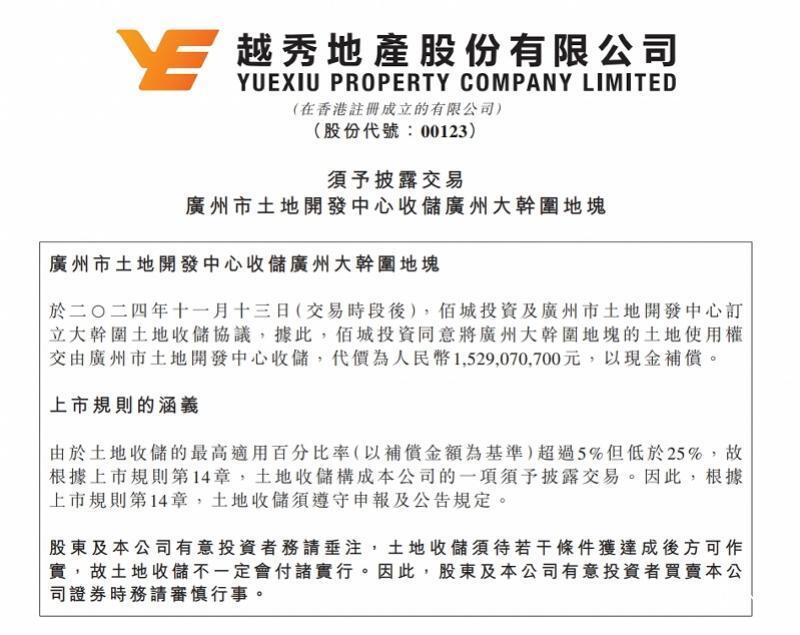 越秀地產股份有限公司
YUEXIU PROPERTY COMPANY LIMITED
(在香港註冊成立的有限公司)
(股份代號：00123)

須予披露交易
廣州市土地開發中心收儲廣州大幹圍地塊

廣州市土地開發中心收儲廣州大幹圍地塊

於二〇二四年十一月十三日(交易時段後)，佰城投資及廣州市土地開發中心訂立大幹圍土地收儲協議，據此，佰城投資同意將廣州大幹圍地塊的土地使用權交由廣州市土地開發中心收儲，代價為人民幣1,529,070,700元，以現金補償。

上市規則的涵義

由於土地收儲的最高適用百分比率(以補償金額為基準)超過5%但低於25%，故根據上市規則第14章，土地收儲構成本公司的一項須予披露交易。因此，根據上市規則第14章，土地收儲須遵守申報及公告規定。

股東及本公司有意投資者務請垂注，土地收儲須待若干條件獲達成後方可作實，故土地收儲不一定會付諸實行。因此，股東及本公司有意投資者買賣本公司證券時務請審慎行事。